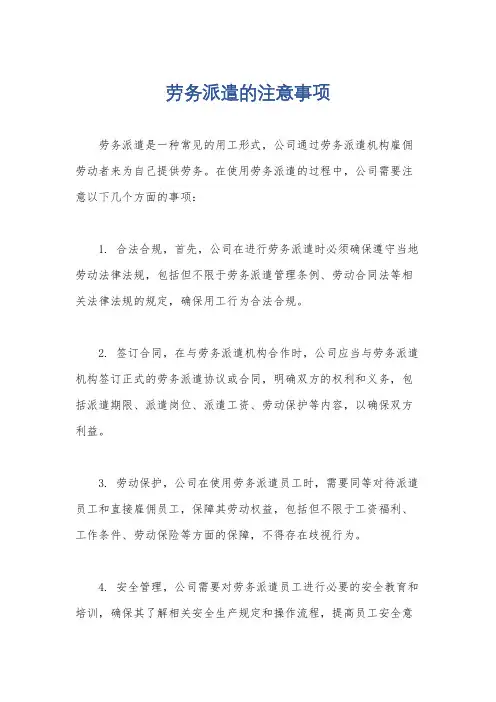 劳务派遣的注意事项

劳务派遣是一种常见的用工形式，公司通过劳务派遣机构雇佣劳动者来为自己提供劳务。在使用劳务派遣的过程中，公司需要注意以下几个方面的事项：

1. 合法合规，首先，公司在进行劳务派遣时必须确保遵守当地劳动法律法规，包括但不限于劳务派遣管理条例、劳动合同法等相关法律法规的规定，确保用工行为合法合规。

2. 签订合同，在与劳务派遣机构合作时，公司应当与劳务派遣机构签订正式的劳务派遣协议或合同，明确双方的权利和义务，包括派遣期限、派遣岗位、派遣工资、劳动保护等内容，以确保双方利益。

3. 劳动保护，公司在使用劳务派遣员工时，需要同等对待派遣员工和直接雇佣员工，保障其劳动权益，包括但不限于工资福利、工作条件、劳动保险等方面的保障，不得存在歧视行为。

4. 安全管理，公司需要对劳务派遣员工进行必要的安全教育和培训，确保其了解相关安全生产规定和操作流程，提高员工安全意